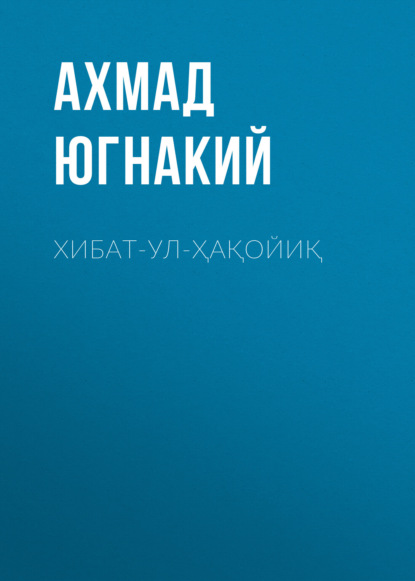 АХМАД ЮГНАКИЙ

ХИБАТ-УЛ-ҲАҚОЙИҚ